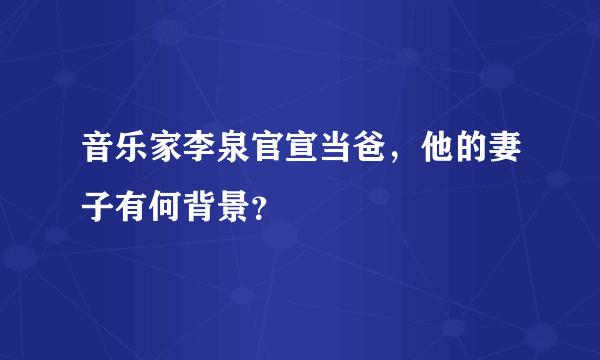 音乐家李泉官宣当爸，他的妻子有何背景？